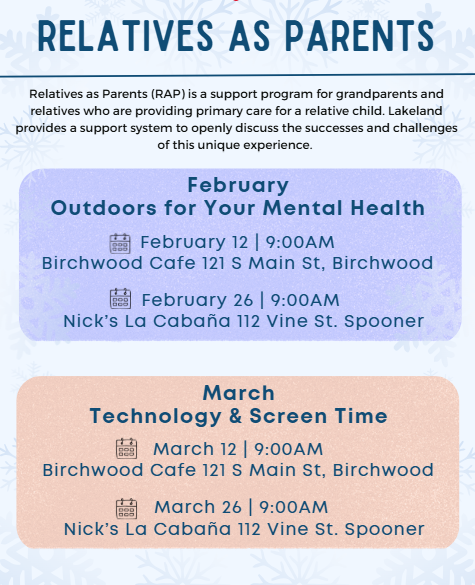 RELATIVES AS PARENTS

Relatives as Parents (RAP) is a support program for grandparents and relatives who are providing primary care for a relative child. Lakeland provides a support system to openly discuss the successes and challenges of this unique experience.

February
Outdoors for Your Mental Health

February 12 | 9:00AM
Birchwood Cafe 121 S Main St, Birchwood

February 26 | 9:00AM
Nick's La Cabaña 112 Vine St. Spooner

March
Technology & Screen Time

March 12 | 9:00AM
Birchwood Cafe 121 S Main St, Birchwood

March 26 | 9:00AM
Nick's La Cabaña 112 Vine St. Spooner